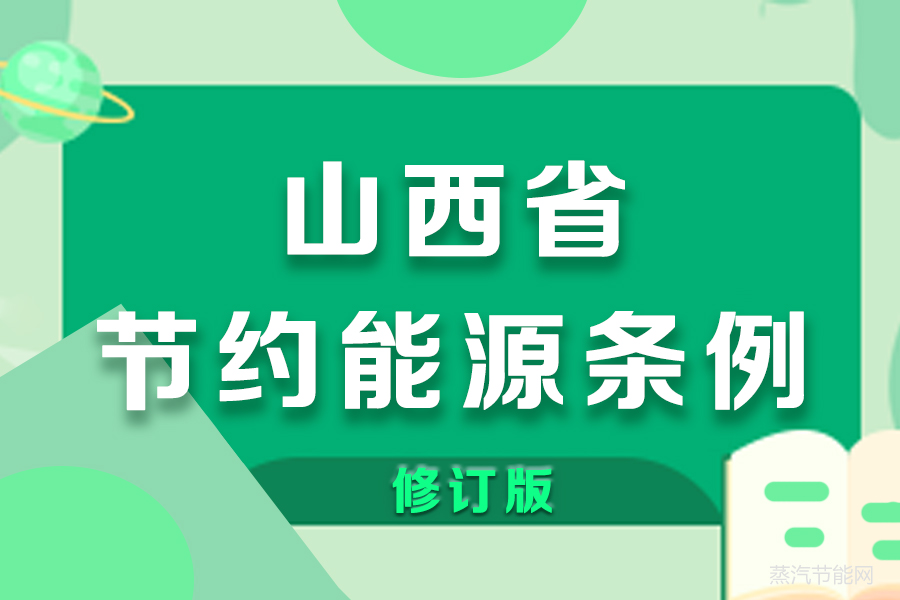 山西省
节约能源条例

修订版

蒸汽节能网